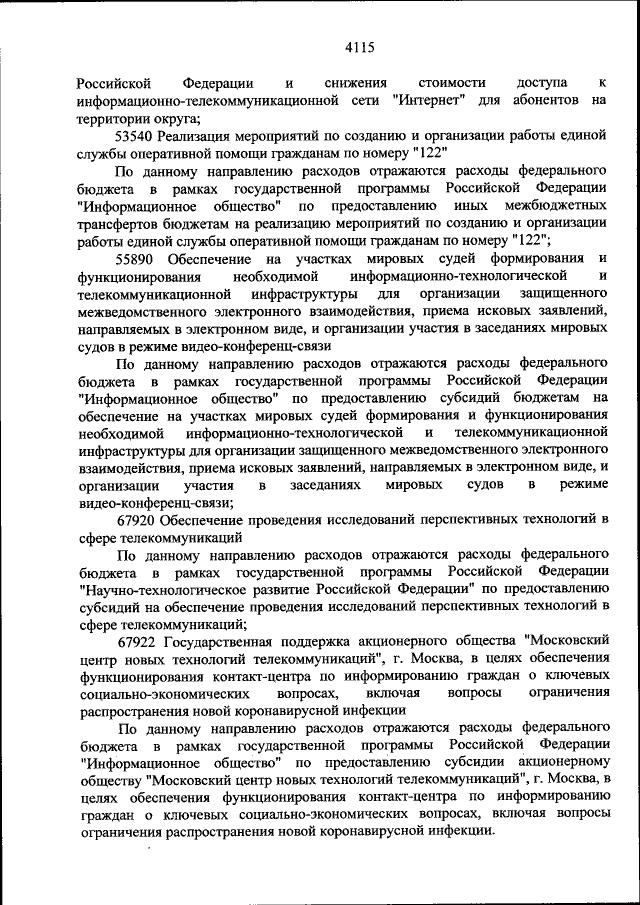 4115

Российской Федерации и снижения стоимости доступа к информационно-телекоммуникационной сети "Интернет" для абонентов на территории округа;

53540 Реализация мероприятий по созданию и организации работы единой службы оперативной помощи гражданам по номеру "122"

По данному направлению расходов отражаются расходы федерального бюджета в рамках государственной программы Российской Федерации "Информационное общество" по предоставлению иных межбюджетных трансфертов бюджетам на реализацию мероприятий по созданию и организации работы единой службы оперативной помощи гражданам по номеру "122";

55890 Обеспечение на участках мировых судей формирования и функционирования необходимой информационно-технологической и телекоммуникационной инфраструктуры для организации защищенного межведомственного электронного взаимодействия, приема исковых заявлений, направляемых в электронном виде, и организации участия в заседаниях мировых судов в режиме видео-конференц-связи

По данному направлению расходов отражаются расходы федерального бюджета в рамках государственной программы Российской Федерации "Информационное общество" по предоставлению субсидий бюджетам на обеспечение на участках мировых судей формирования и функционирования необходимой информационно-технологической и телекоммуникационной инфраструктуры для организации защищенного межведомственного электронного взаимодействия, приема исковых заявлений, направляемых в электронном виде, и организации участия в заседаниях мировых судов в режиме видео-конференц-связи;

67920 Обеспечение проведения исследований перспективных технологий в сфере телекоммуникаций

По данному направлению расходов отражаются расходы федерального бюджета в рамках государственной программы Российской Федерации "Научно-технологическое развитие Российской Федерации" по предоставлению субсидий на обеспечение проведения исследований перспективных технологий в сфере телекоммуникаций;

67922 Государственная поддержка акционерного общества "Московский центр новых технологий телекоммуникаций", г. Москва, в целях обеспечения функционирования контакт-центра по информированию граждан о ключевых социально-экономических вопросах, включая вопросы ограничения распространения новой коронавирусной инфекции

По данному направлению расходов отражаются расходы федерального бюджета в рамках государственной программы Российской Федерации "Информационное общество" по предоставлению субсидии акционерному обществу "Московский центр новых технологий телекоммуникаций", г. Москва, в целях обеспечения функционирования контакт-центра по информированию граждан о ключевых социально-экономических вопросах, включая вопросы ограничения распространения новой коронавирусной инфекции.